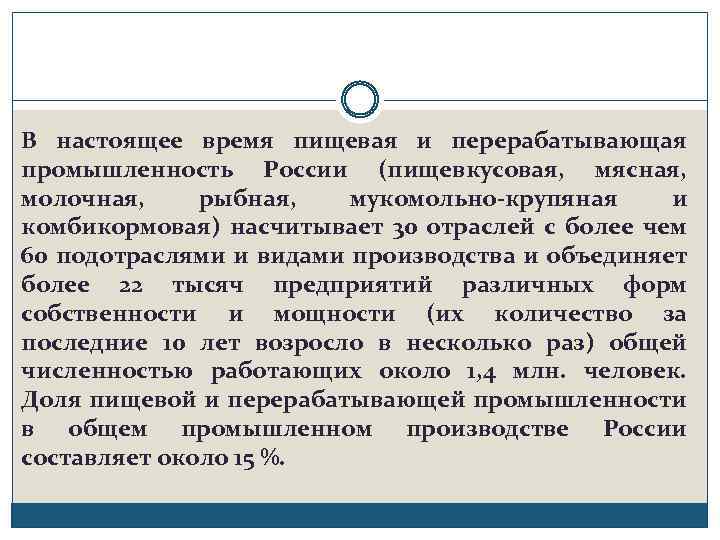 В настоящее время пищевая и перерабатывающая промышленность России (пищевкусовая, мясная, молочная, рыбная, мукомольно-крупяная и комбикормовая) насчитывает 30 отраслей с более чем 60 подотраслями и видами производства и объединяет более 22 тысяч предприятий различных форм собственности и мощности (их количество за последние 10 лет возросло в несколько раз) общей численностью работающих около 1,4 млн. человек. Доля пищевой и перерабатывающей промышленности в общем промышленном производстве России составляет около 15 %.